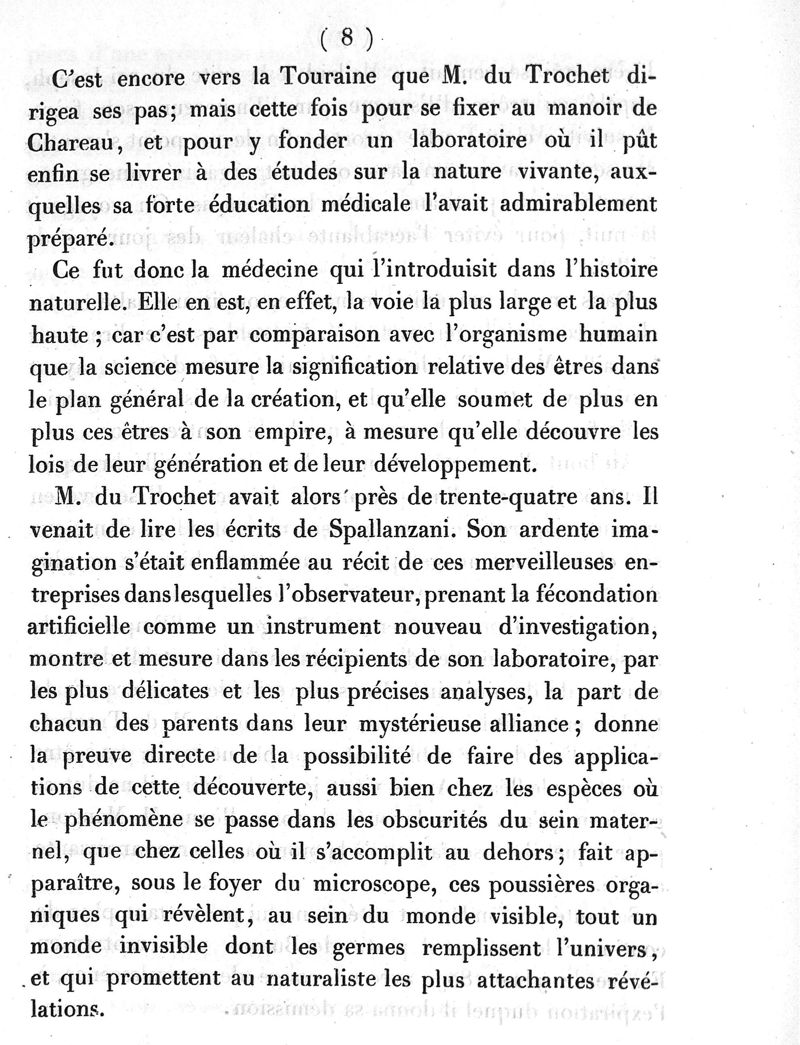 ( 8 )

C'est encore vers la Touraine que M. du Trochet dirigea ses pas; mais cette fois pour se fixer au manoir de Chareau, et pour y fonder un laboratoire où il pût enfin se livrer à des études sur la nature vivante, auxquelles sa forte éducation médicale l'avait admirablement préparé.

Ce fut donc la médecine qui l'introduisit dans l'histoire naturelle. Elle en est, en effet, la voie la plus large et la plus haute ; car c'est par comparaison avec l'organisme humain que la science mesure la signification relative des êtres dans le plan général de la création, et qu'elle soumet de plus en plus ces êtres à son empire, à mesure qu'elle découvre les lois de leur génération et de leur développement.

M. du Trochet avait alors près de trente-quatre ans. Il venait de lire les écrits de Spallanzani. Son ardente imagination s'était enflammée au récit de ces merveilleuses entreprises dans lesquelles l'observateur, prenant la fécondation artificielle comme un instrument nouveau d'investigation, montre et mesure dans les récipients de son laboratoire, par les plus délicates et les plus précises analyses, la part de chacun des parents dans leur mystérieuse alliance ; donne la preuve directe de la possibilité de faire des applications de cette découverte, aussi bien chez les espèces où le phénomène se passe dans les obscurités du sein maternel, que chez celles où il s'accomplit au dehors ; fait apparaître, sous le foyer du microscope, ces poussières organiques qui révèlent, au sein du monde visible, tout un monde invisible dont les germes remplissent l'univers, et qui promettent au naturaliste les plus attachantes révélations.